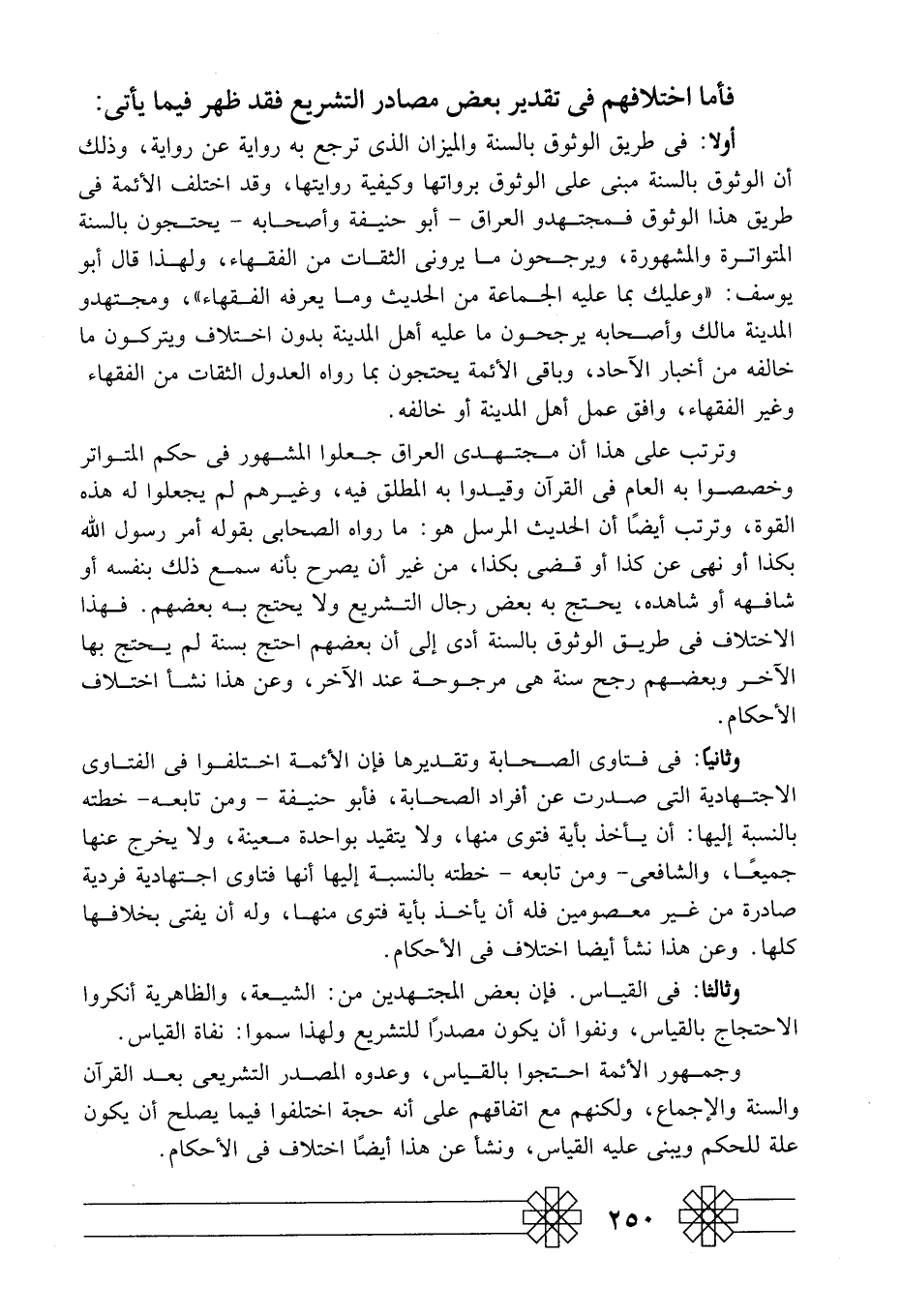 فأما اختلافهم فى تقدير بعض مصادر التشريع فقد ظهر فيما يأتى:

أولا: فى طريق الوثوق بالسنة والميزان الذى ترجع به رواية عن رواية، وذلك أن الوثوق بالسنة مبنى على الوثوق برواتها وكيفية روايتها، وقد اختلف الأئمة فى طريق هذا الوثوق فمجتهدو العراق - أبو حنيفة وأصحابه - يحتجون بالسنة المتواترة والمشهورة، ويرجحون ما يرونى الثقات من الفقهاء، ولهذا قال أبو يوسف: «وعليك بما عليه الجماعة من الحديث وما يعرفه الفقهاء»، ومجتهدو المدينة مالك وأصحابه يرجحون ما عليه أهل المدينة بدون اختلاف ويتركون ما خالفه من أخبار الآحاد، وباقى الأئمة يحتجون بما رواه العدول الثقات من الفقهاء وغير الفقهاء، وافق عمل أهل المدينة أو خالفه.

وترتب على هذا أن مجتهدى العراق جعلوا المشهور فى حكم المتواتر وخصصوا به العام فى القرآن وقيدوا به المطلق فيه، وغيرهم لم يجعلوا له هذه القوة، وترتب أيضًا أن الحديث المرسل هو: ما رواه الصحابى بقوله أمر رسول الله بكذا أو نهى عن كذا أو قضى بكذا، من غير أن يصرح بأنه سمع ذلك بنفسه أو شافهه أو شاهده، يحتج به بعض رجال التشريع ولا يحتج به بعضهم. فهذا الاختلاف فى طريق الوثوق بالسنة أدى إلى أن بعضهم احتج بسنة لم يحتج بها الآخر وبعضهم رجح سنة هى مرجوحة عند الآخر، وعن هذا نشأ اختلاف الأحكام.

وثانيا: فى فتاوى الصحابة وتقديرها فإن الأئمة اختلفوا فى الفتاوى الاجتهادية التى صدرت عن أفراد الصحابة، فأبو حنيفة - ومن تابعه- خطته بالنسبة إليها: أن يأخذ بأية فتوى منها، ولا يتقيد بواحدة معينة، ولا يخرج عنها جميعًا، والشافعى- ومن تابعه - خطته بالنسبة إليها أنها فتاوى اجتهادية فردية صادرة من غير معصومين فله أن يأخذ بأية فتوى منها، وله أن يفتى بخلافها كلها. وعن هذا نشأ أيضا اختلاف فى الأحكام.

وثالثا: فى القياس. فإن بعض المجتهدين من: الشيعة، والظاهرية أنكروا الاحتجاج بالقياس، ونفوا أن يكون مصدرًا للتشريع ولهذا سموا: نفاة القياس.

وجمهور الأئمة احتجوا بالقياس، وعدوه المصدر التشريعى بعد القرآن والسنة والإجماع، ولكنهم مع اتفاقهم على أنه حجة اختلفوا فيما يصلح أن يكون علة للحكم ويبنى عليه القياس، ونشأ عن هذا أيضًا اختلاف فى الأحكام.

٢٥٠